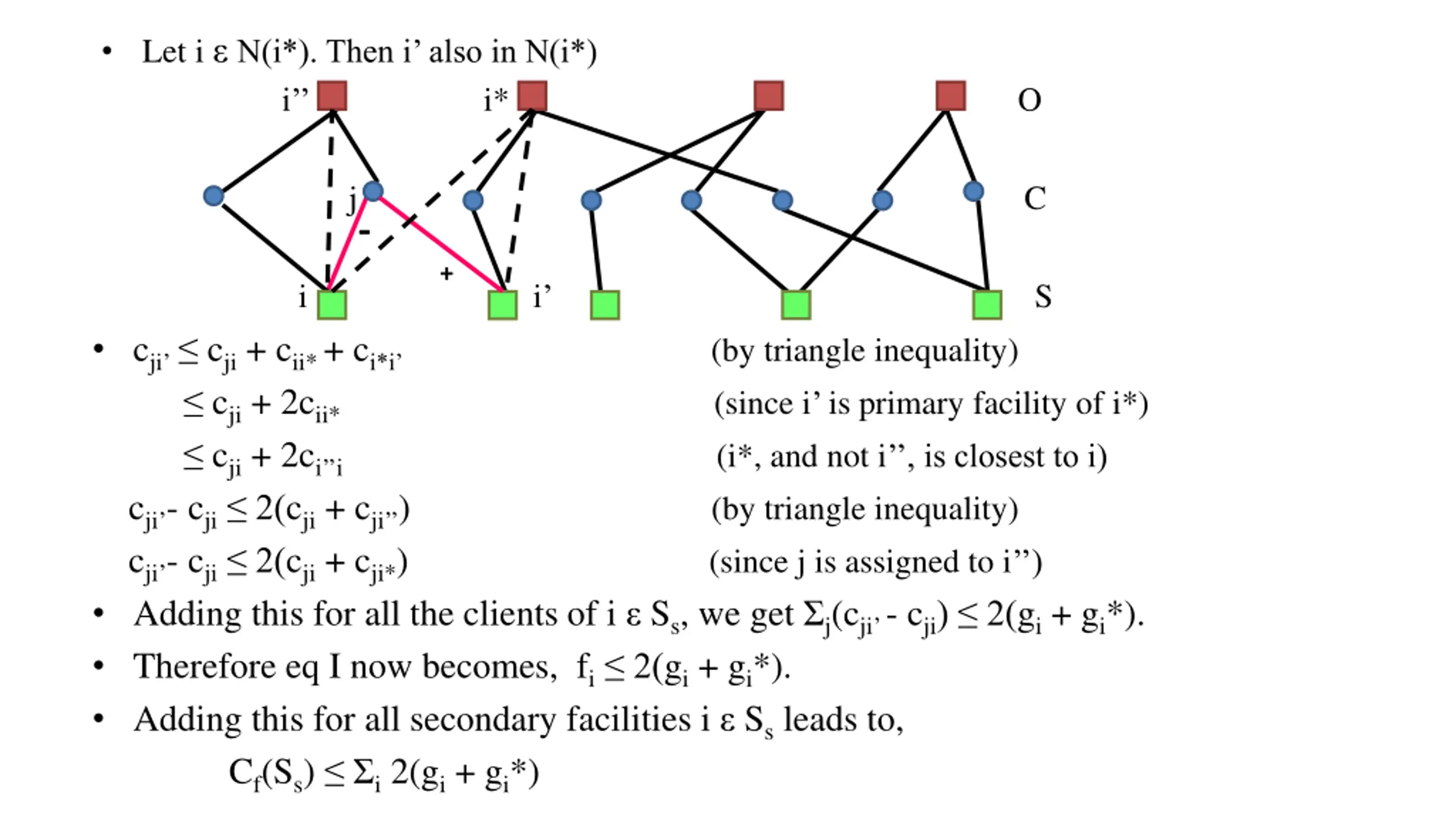 • Let i ε N(i*). Then i' also in N(i*)

i'' i* O

j C

- +

i i' S

• $c_{ji'} \leq c_{ji} + c_{ii*} + c_{i*i'}$ (by triangle inequality)

$\leq c_{ji} + 2c_{ii*}$ (since i' is primary facility of i*)

$\leq c_{ji} + 2c_{i''i}$ (i*, and not i'', is closest to i)

$c_{ji'} - c_{ji} \leq 2(c_{ji} + c_{ji''})$ (by triangle inequality)

$c_{ji'} - c_{ji} \leq 2(c_{ji} + c_{ji*})$ (since j is assigned to i'')

• Adding this for all the clients of i ε $S_s$, we get $\Sigma_j(c_{ji'} - c_{ji}) \leq 2(g_i + g_i*)$.

• Therefore eq I now becomes, $f_i \leq 2(g_i + g_i*)$.

• Adding this for all secondary facilities i ε $S_s$ leads to,

$C_f(S_s) \leq \Sigma_i\ 2(g_i + g_i*)$